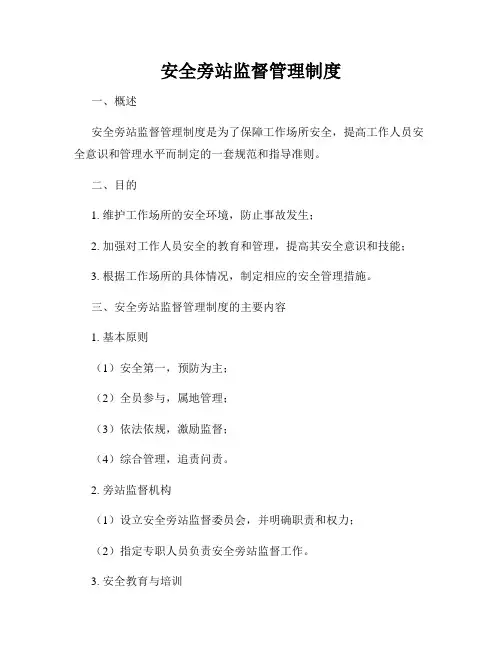 安全旁站监督管理制度

一、概述

安全旁站监督管理制度是为了保障工作场所安全，提高工作人员安全意识和管理水平而制定的一套规范和指导准则。

二、目的

1. 维护工作场所的安全环境，防止事故发生；

2. 加强对工作人员安全的教育和管理，提高其安全意识和技能；

3. 根据工作场所的具体情况，制定相应的安全管理措施。

三、安全旁站监督管理制度的主要内容

1. 基本原则

（1）安全第一，预防为主；

（2）全员参与，属地管理；

（3）依法依规，激励监督；

（4）综合管理，追责问责。

2. 旁站监督机构

（1）设立安全旁站监督委员会，并明确职责和权力；

（2）指定专职人员负责安全旁站监督工作。

3. 安全教育与培训